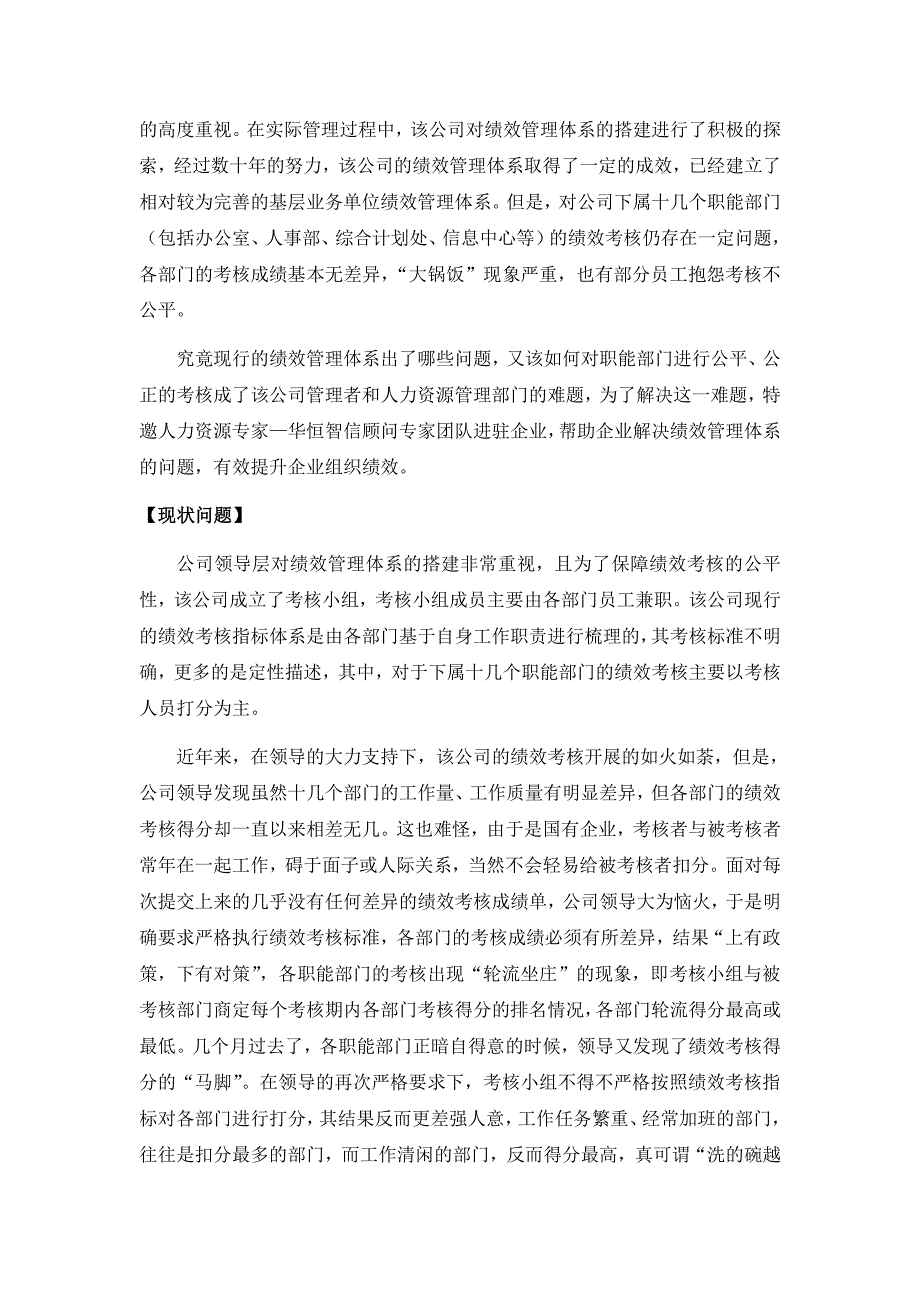 的高度重视。在实际管理过程中，该公司对绩效管理体系的搭建进行了积极的探索，经过数十年的努力，该公司的绩效管理体系取得了一定的成效，已经建立了相对较为完善的基层业务单位绩效管理体系。但是，对公司下属十几个职能部门（包括办公室、人事部、综合计划处、信息中心等）的绩效考核仍存在一定问题，各部门的考核成绩基本无差异，“大锅饭”现象严重，也有部分员工抱怨考核不公平。

究竟现行的绩效管理体系出了哪些问题，又该如何对职能部门进行公平、公正的考核成了该公司管理者和人力资源管理部门的难题，为了解决这一难题，特邀人力资源专家—华恒智信顾问专家团队进驻企业，帮助企业解决绩效管理体系的问题，有效提升企业组织绩效。

【现状问题】

公司领导层对绩效管理体系的搭建非常重视，且为了保障绩效考核的公平性，该公司成立了考核小组，考核小组成员主要由各部门员工兼职。该公司现行的绩效考核指标体系是由各部门基于自身工作职责进行梳理的，其考核标准不明确，更多的是定性描述，其中，对于下属十几个职能部门的绩效考核主要以考核人员打分为主。

近年来，在领导的大力支持下，该公司的绩效考核开展的如火如荼，但是，公司领导发现虽然十几个部门的工作量、工作质量有明显差异，但各部门的绩效考核得分却一直以来相差无几。这也难怪，由于是国有企业，考核者与被考核者常年在一起工作，碍于面子或人际关系，当然不会轻易给被考核者扣分。面对每次提交上来的几乎没有任何差异的绩效考核成绩单，公司领导大为恼火，于是明确要求严格执行绩效考核标准，各部门的考核成绩必须有所差异，结果“上有政策，下有对策”，各职能部门的考核出现“轮流坐庄”的现象，即考核小组与被考核部门商定每个考核期内各部门考核得分的排名情况，各部门轮流得分最高或最低。几个月过去了，各职能部门正暗自得意的时候，领导又发现了绩效考核得分的“马脚”。在领导的再次严格要求下，考核小组不得不严格按照绩效考核指标对各部门进行打分，其结果反而更差强人意，工作任务繁重、经常加班的部门，往往是扣分最多的部门，而工作清闲的部门，反而得分最高，真可谓“洗的碗越